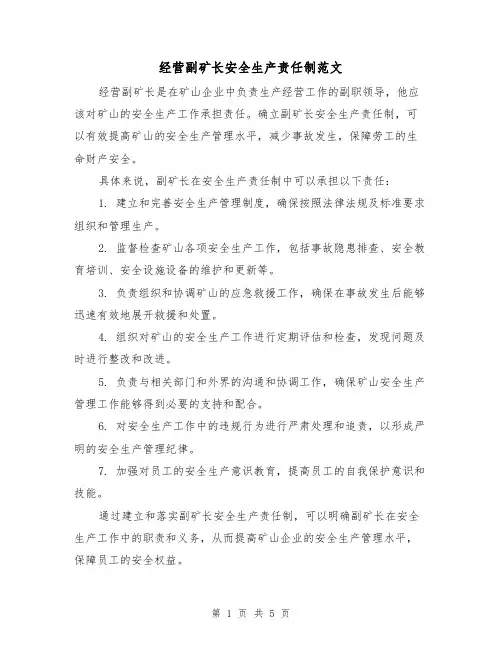 经营副矿长安全生产责任制范文

经营副矿长是在矿山企业中负责生产经营工作的副职领导，他应该对矿山的安全生产工作承担责任。确立副矿长安全生产责任制，可以有效提高矿山的安全生产管理水平，减少事故发生，保障劳工的生命财产安全。

具体来说，副矿长在安全生产责任制中可以承担以下责任：

1. 建立和完善安全生产管理制度，确保按照法律法规及标准要求组织和管理生产。

2. 监督检查矿山各项安全生产工作，包括事故隐患排查、安全教育培训、安全设施设备的维护和更新等。

3. 负责组织和协调矿山的应急救援工作，确保在事故发生后能够迅速有效地展开救援和处置。

4. 组织对矿山的安全生产工作进行定期评估和检查，发现问题及时进行整改和改进。

5. 负责与相关部门和外界的沟通和协调工作，确保矿山安全生产管理工作能够得到必要的支持和配合。

6. 对安全生产工作中的违规行为进行严肃处理和追责，以形成严明的安全生产管理纪律。

7. 加强对员工的安全生产意识教育，提高员工的自我保护意识和技能。

通过建立和落实副矿长安全生产责任制，可以明确副矿长在安全生产工作中的职责和义务，从而提高矿山企业的安全生产管理水平，保障员工的安全权益。

第 1 页 共 5 页